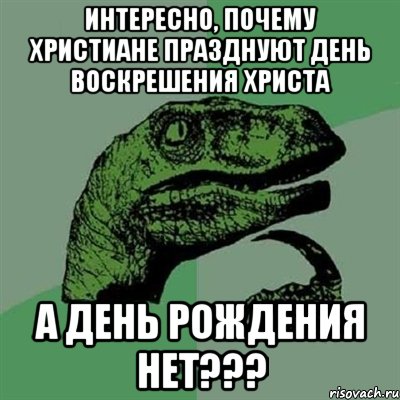 ИНТЕРЕСНО, ПОЧЕМУ ХРИСТИАНЕ ПРАЗДНУЮТ ДЕНЬ ВОСКРЕШЕНИЯ ХРИСТА

А ДЕНЬ РОЖДЕНИЯ НЕТ???

risovach.ru